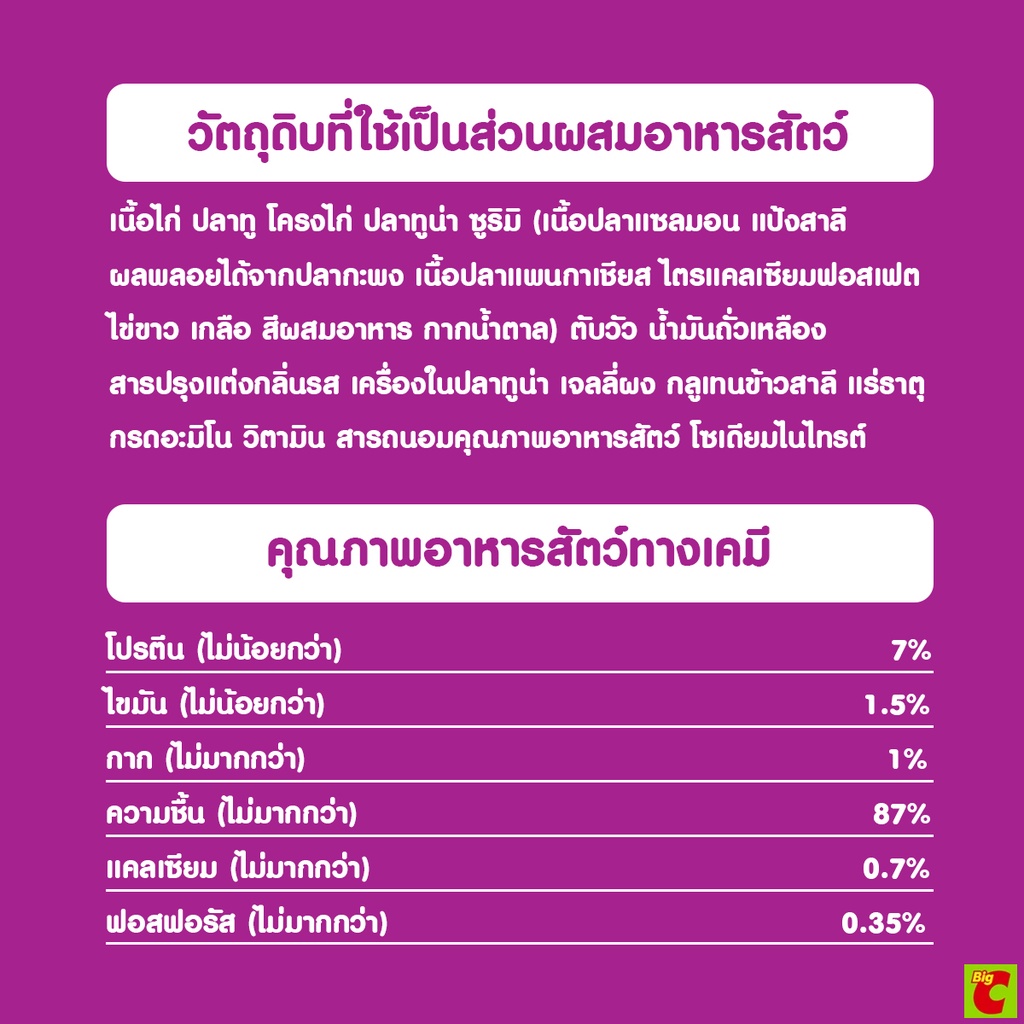 วัตถุดิบที่ใช้เป็นส่วนผสมอาหารสัตว์

เนื้อไก่ ปลาทู โครงไก่ ปลาทูน่า ซูริมิ (เนื้อปลาแซลมอน แป้งสาลี ผลพลอยได้จากปลากะพง เนื้อปลาแพนกาเซียส ไตรแคลเซียมฟอสเฟต ไข่ขาว เกลือ สีผสมอาหาร กากน้ำตาล) ตับวัว น้ำมันถั่วเหลือง สารปรุงแต่งกลิ่นรส เครื่องในปลาทูน่า เจลลี่ผง กลูเทนข้าวสาลี แร่ธาตุ กรดอะมิโน วิตามิน สารถนอมคุณภาพอาหารสัตว์ โซเดียมไนไทรต์

คุณภาพอาหารสัตว์ทางเคมี

| โปรตีน (ไม่น้อยกว่า) | 7% |
|---|---|
| ไขมัน (ไม่น้อยกว่า) | 1.5% |
| กาก (ไม่มากกว่า) | 1% |
| ความชื้น (ไม่มากกว่า) | 87% |
| แคลเซียม (ไม่มากกว่า) | 0.7% |
| ฟอสฟอรัส (ไม่มากกว่า) | 0.35% |

Big C